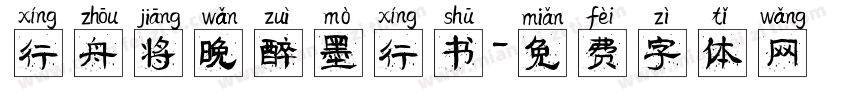 xíng zhōu jiāng wǎn zuì mò xíng shū miǎn fèi zì tǐ wǎng
行舟将晚醉墨行书-免费字体网